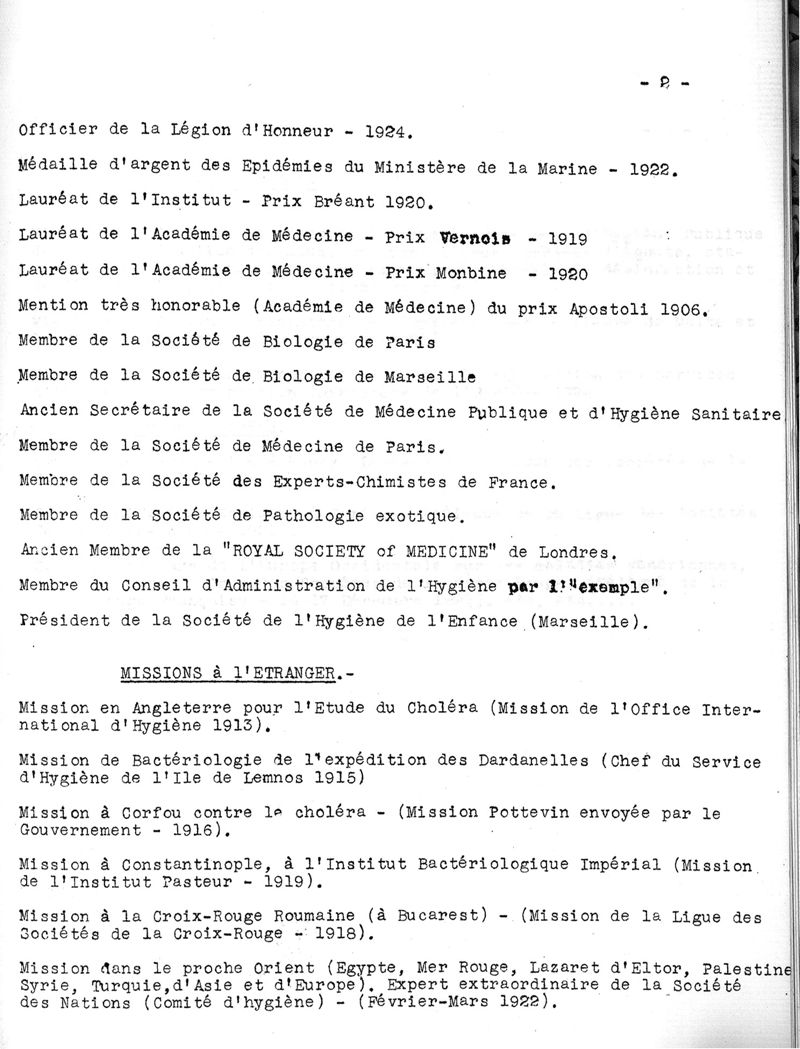 - 2 -

Officier de la Légion d'Honneur - 1924.

Médaille d'argent des Epidémies du Ministère de la Marine - 1922.

Lauréat de l'Institut - Prix Bréant 1920.

Lauréat de l'Académie de Médecine - Prix Vernois - 1919

Lauréat de l'Académie de Médecine - Prix Monbine - 1920

Mention très honorable (Académie de Médecine) du prix Apostoli 1906.

Membre de la Société de Biologie de Paris

Membre de la Société de Biologie de Marseille

Ancien Secrétaire de la Société de Médecine Publique et d'Hygiène Sanitaire

Membre de la Société de Médecine de Paris.

Membre de la Société des Experts-Chimistes de France.

Membre de la Société de Pathologie exotique.

Ancien Membre de la "ROYAL SOCIETY of MEDICINE" de Londres.

Membre du Conseil d'Administration de l'Hygiène par l'"exemple".

Président de la Société de l'Hygiène de l'Enfance (Marseille).

MISSIONS à l'ETRANGER.-

Mission en Angleterre pour l'Etude du Choléra (Mission de l'Office International d'Hygiène 1913).

Mission de Bactériologie de l'expédition des Dardanelles (Chef du Service d'Hygiène de l'Ile de Lemnos 1915)

Mission à Corfou contre le choléra - (Mission Pottevin envoyée par le Gouvernement - 1916).

Mission à Constantinople, à l'Institut Bactériologique Impérial (Mission de l'Institut Pasteur - 1919).

Mission à la Croix-Rouge Roumaine (à Bucarest) - (Mission de la Ligue des Sociétés de la Croix-Rouge - 1918).

Mission dans le proche Orient (Egypte, Mer Rouge, Lazaret d'Eltor, Palestine Syrie, Turquie,d'Asie et d'Europe). Expert extraordinaire de la Société des Nations (Comité d'hygiène) - (Février-Mars 1922).